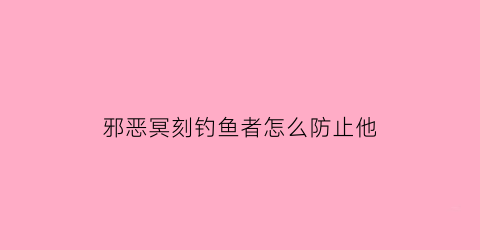 邪恶冥刻钓鱼者怎么防止他